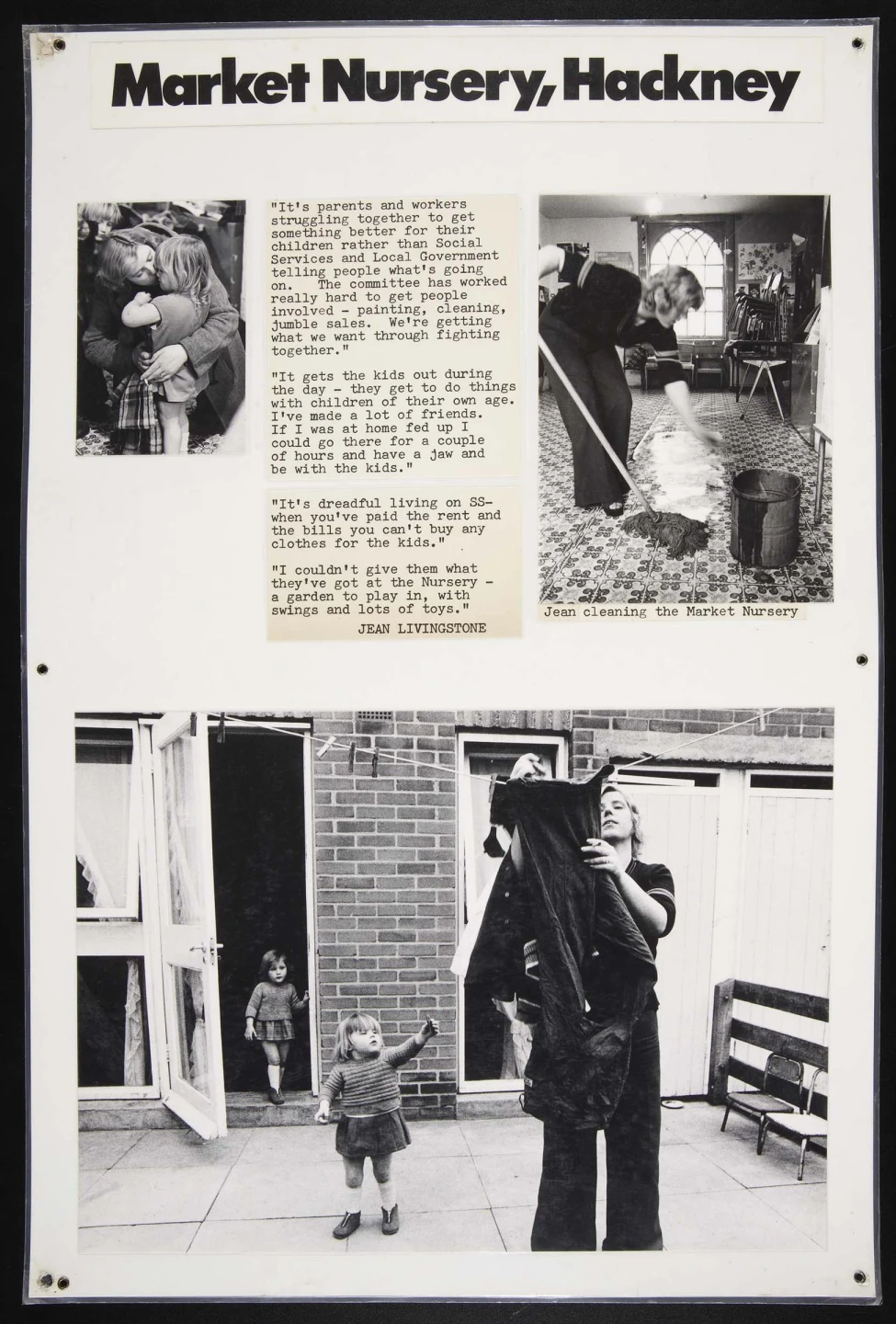 Market Nursery, Hackney

"It's parents and workers struggling together to get something better for their children rather than Social Services and Local Government telling people what's going on. The committee has worked really hard to get people involved - painting, cleaning, jumble sales. We're getting what we want through fighting together."

"It gets the kids out during the day - they get to do things with children of their own age. I've made a lot of friends. If I was at home fed up I could go there for a couple of hours and have a jaw and be with the kids."

"It's dreadful living on SS- when you've paid the rent and the bills you can't buy any clothes for the kids."

"I couldn't give them what they've got at the Nursery - a garden to play in, with swings and lots of toys."

JEAN LIVINGSTONE

Jean cleaning the Market Nursery